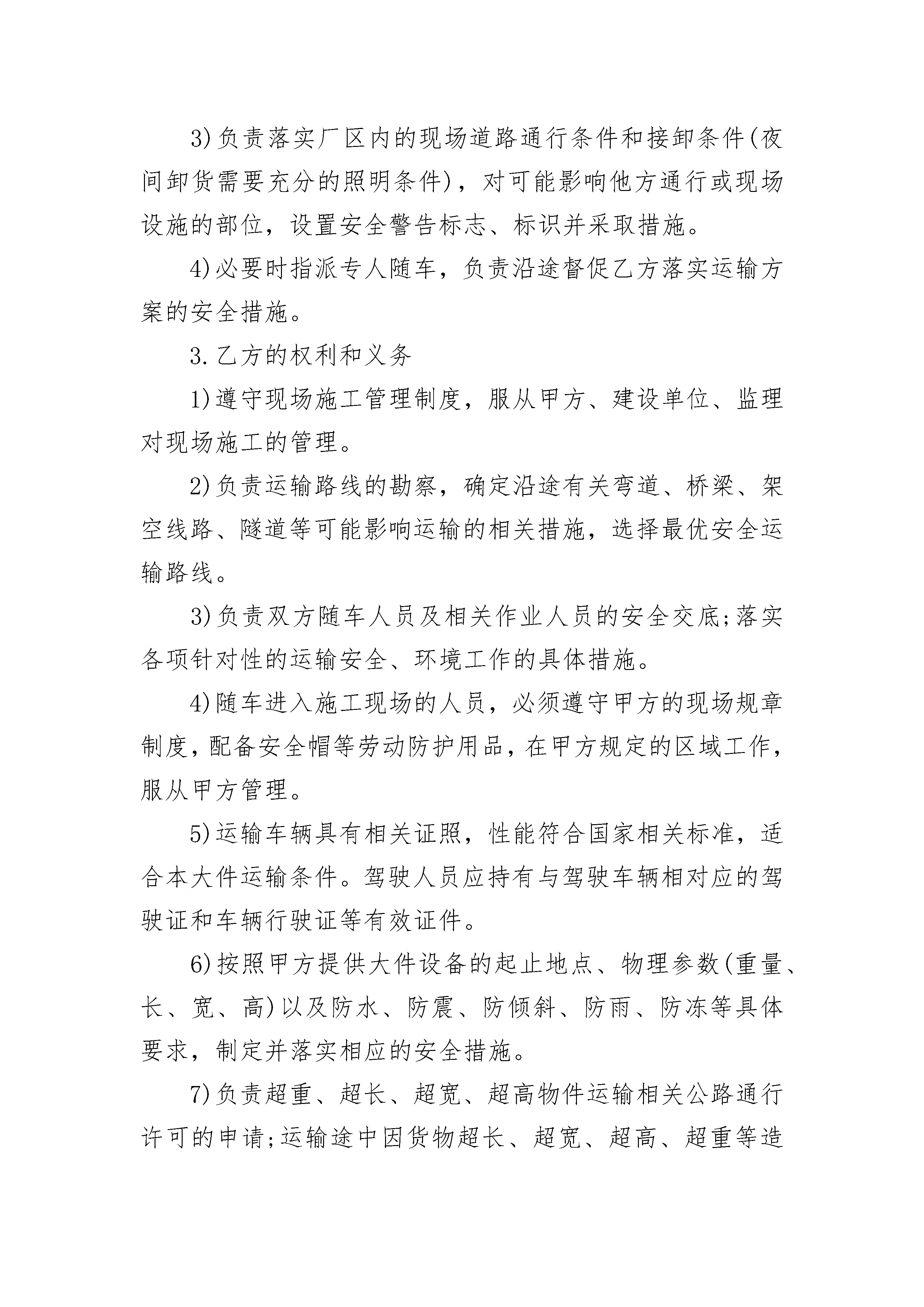 3)负责落实厂区内的现场道路通行条件和接卸条件(夜间卸货需要充分的照明条件)，对可能影响他方通行或现场设施的部位，设置安全警告标志、标识并采取措施。

4)必要时指派专人随车，负责沿途督促乙方落实运输方案的安全措施。

3.乙方的权利和义务

1)遵守现场施工管理制度，服从甲方、建设单位、监理对现场施工的管理。

2)负责运输路线的勘察，确定沿途有关弯道、桥梁、架空线路、隧道等可能影响运输的相关措施，选择最优安全运输路线。

3)负责双方随车人员及相关作业人员的安全交底;落实各项针对性的运输安全、环境工作的具体措施。

4)随车进入施工现场的人员，必须遵守甲方的现场规章制度，配备安全帽等劳动防护用品，在甲方规定的区域工作，服从甲方管理。

5)运输车辆具有相关证照，性能符合国家相关标准，适合本大件运输条件。驾驶人员应持有与驾驶车辆相对应的驾驶证和车辆行驶证等有效证件。

6)按照甲方提供大件设备的起止地点、物理参数(重量、长、宽、高)以及防水、防震、防倾斜、防雨、防冻等具体要求，制定并落实相应的安全措施。

7)负责超重、超长、超宽、超高物件运输相关公路通行许可的申请;运输途中因货物超长、超宽、超高、超重等造